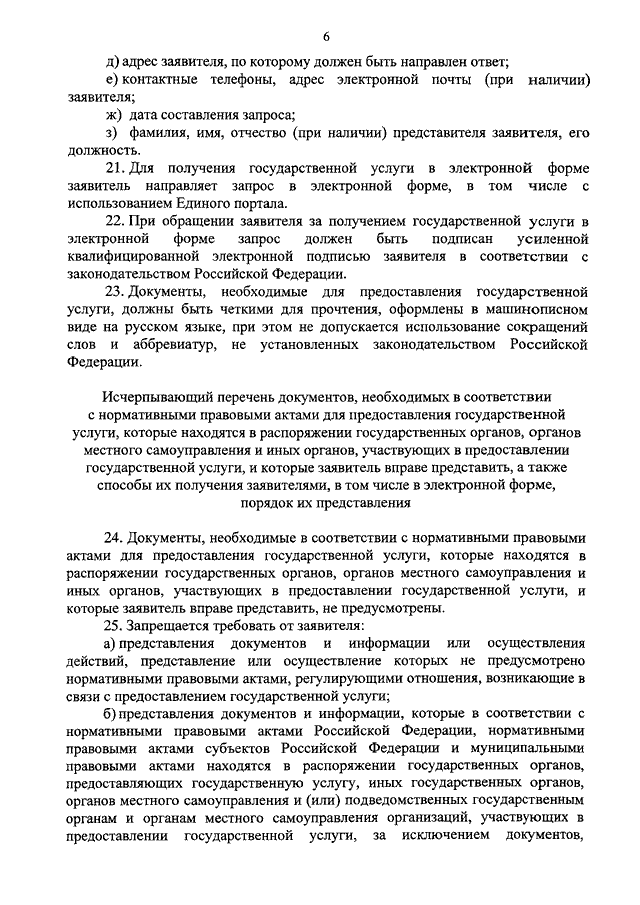 6

д) адрес заявителя, по которому должен быть направлен ответ;

е) контактные телефоны, адрес электронной почты (при наличии) заявителя;

ж) дата составления запроса;

з) фамилия, имя, отчество (при наличии) представителя заявителя, его должность.

21. Для получения государственной услуги в электронной форме заявитель направляет запрос в электронной форме, в том числе с использованием Единого портала.

22. При обращении заявителя за получением государственной услуги в электронной форме запрос должен быть подписан усиленной квалифицированной электронной подписью заявителя в соответствии с законодательством Российской Федерации.

23. Документы, необходимые для предоставления государственной услуги, должны быть четкими для прочтения, оформлены в машинописном виде на русском языке, при этом не допускается использование сокращений слов и аббревиатур, не установленных законодательством Российской Федерации.

Исчерпывающий перечень документов, необходимых в соответствии с нормативными правовыми актами для предоставления государственной услуги, которые находятся в распоряжении государственных органов, органов местного самоуправления и иных органов, участвующих в предоставлении государственной услуги, и которые заявитель вправе представить, а также способы их получения заявителями, в том числе в электронной форме, порядок их представления

24. Документы, необходимые в соответствии с нормативными правовыми актами для предоставления государственной услуги, которые находятся в распоряжении государственных органов, органов местного самоуправления и иных органов, участвующих в предоставлении государственной услуги, и которые заявитель вправе представить, не предусмотрены.

25. Запрещается требовать от заявителя:

а) представления документов и информации или осуществления действий, представление или осуществление которых не предусмотрено нормативными правовыми актами, регулирующими отношения, возникающие в связи с предоставлением государственной услуги;

б) представления документов и информации, которые в соответствии с нормативными правовыми актами Российской Федерации, нормативными правовыми актами субъектов Российской Федерации и муниципальными правовыми актами находятся в распоряжении государственных органов, предоставляющих государственную услугу, иных государственных органов, органов местного самоуправления и (или) подведомственных государственным органам и органам местного самоуправления организаций, участвующих в предоставлении государственной услуги, за исключением документов,